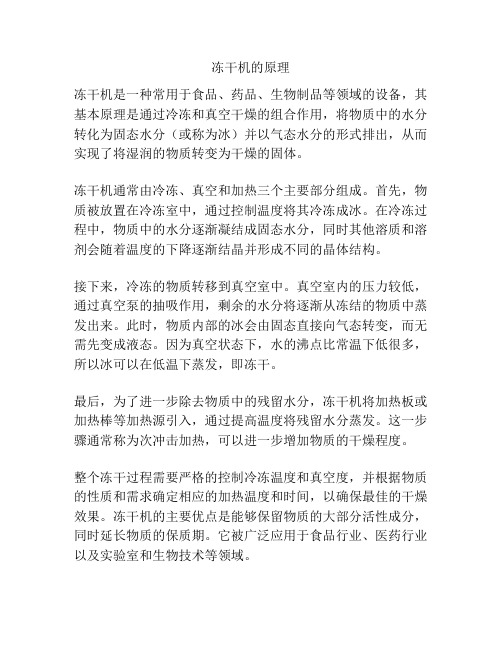 冻干机的原理

冻干机是一种常用于食品、药品、生物制品等领域的设备，其基本原理是通过冷冻和真空干燥的组合作用，将物质中的水分转化为固态水分（或称为冰）并以气态水分的形式排出，从而实现了将湿润的物质转变为干燥的固体。

冻干机通常由冷冻、真空和加热三个主要部分组成。首先，物质被放置在冷冻室中，通过控制温度将其冷冻成冰。在冷冻过程中，物质中的水分逐渐凝结成固态水分，同时其他溶质和溶剂会随着温度的下降逐渐结晶并形成不同的晶体结构。

接下来，冷冻的物质转移到真空室中。真空室内的压力较低，通过真空泵的抽吸作用，剩余的水分将逐渐从冻结的物质中蒸发出来。此时，物质内部的冰会由固态直接向气态转变，而无需先变成液态。因为真空状态下，水的沸点比常温下低很多，所以冰可以在低温下蒸发，即冻干。

最后，为了进一步除去物质中的残留水分，冻干机将加热板或加热棒等加热源引入，通过提高温度将残留水分蒸发。这一步骤通常称为次冲击加热，可以进一步增加物质的干燥程度。

整个冻干过程需要严格的控制冷冻温度和真空度，并根据物质的性质和需求确定相应的加热温度和时间，以确保最佳的干燥效果。冻干机的主要优点是能够保留物质的大部分活性成分，同时延长物质的保质期。它被广泛应用于食品行业、医药行业以及实验室和生物技术等领域。